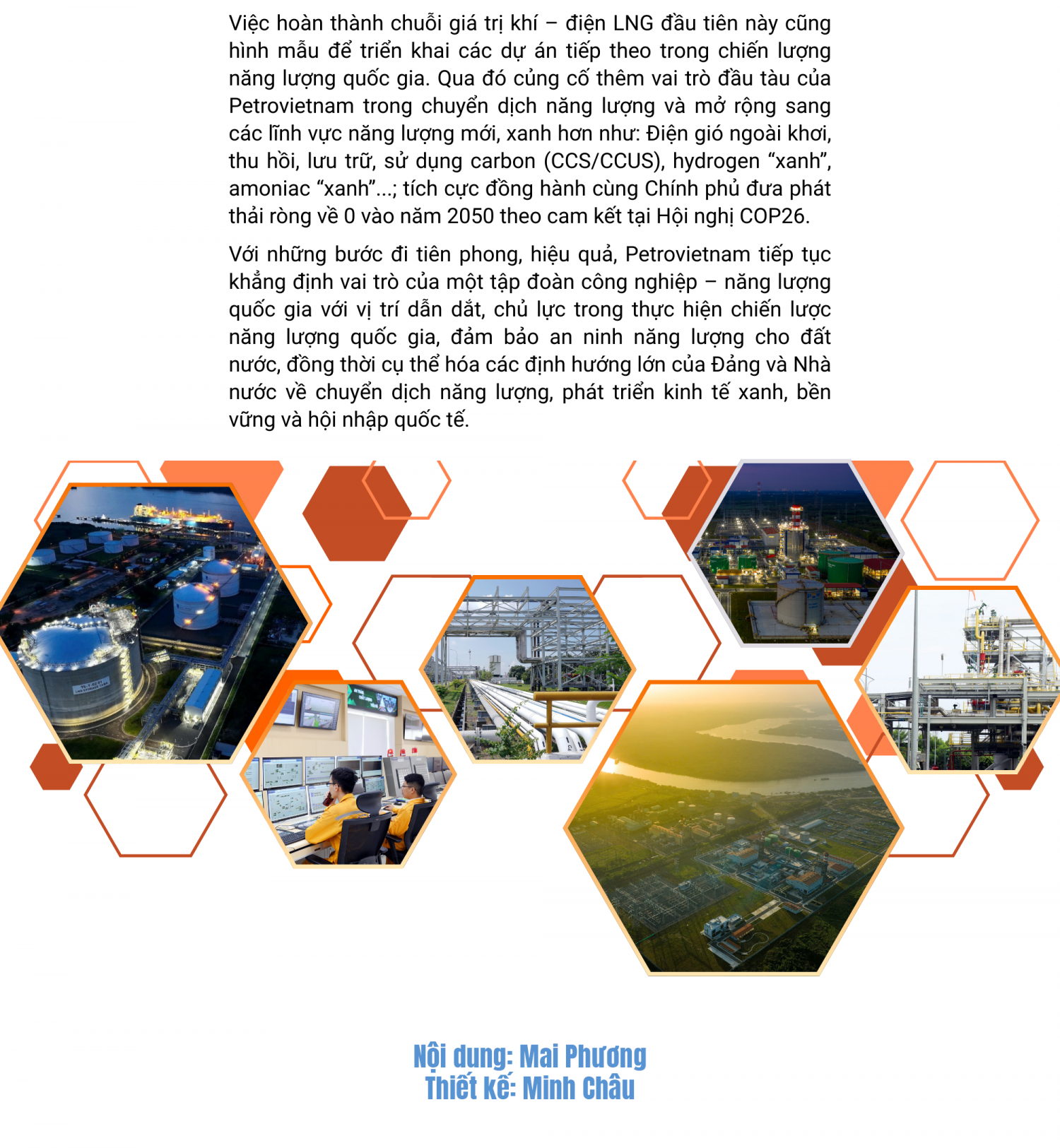 Việc hoàn thành chuỗi giá trị khí – điện LNG đầu tiên này cũng hình mẫu để triển khai các dự án tiếp theo trong chiến lượng năng lượng quốc gia. Qua đó củng cố thêm vai trò đầu tàu của Petrovietnam trong chuyển dịch năng lượng và mở rộng sang các lĩnh vực năng lượng mới, xanh hơn như: Điện gió ngoài khơi, thu hồi, lưu trữ, sử dụng carbon (CCS/CCUS), hydrogen “xanh”, amoniac “xanh”...; tích cực đồng hành cùng Chính phủ đưa phát thải ròng về 0 vào năm 2050 theo cam kết tại Hội nghị COP26.

Với những bước đi tiên phong, hiệu quả, Petrovietnam tiếp tục khẳng định vai trò của một tập đoàn công nghiệp – năng lượng quốc gia với vị trí dẫn dắt, chủ lực trong thực hiện chiến lược năng lượng quốc gia, đảm bảo an ninh năng lượng cho đất nước, đồng thời cụ thể hóa các định hướng lớn của Đảng và Nhà nước về chuyển dịch năng lượng, phát triển kinh tế xanh, bền vững và hội nhập quốc tế.

Nội dung: Mai Phương
Thiết kế: Minh Châu